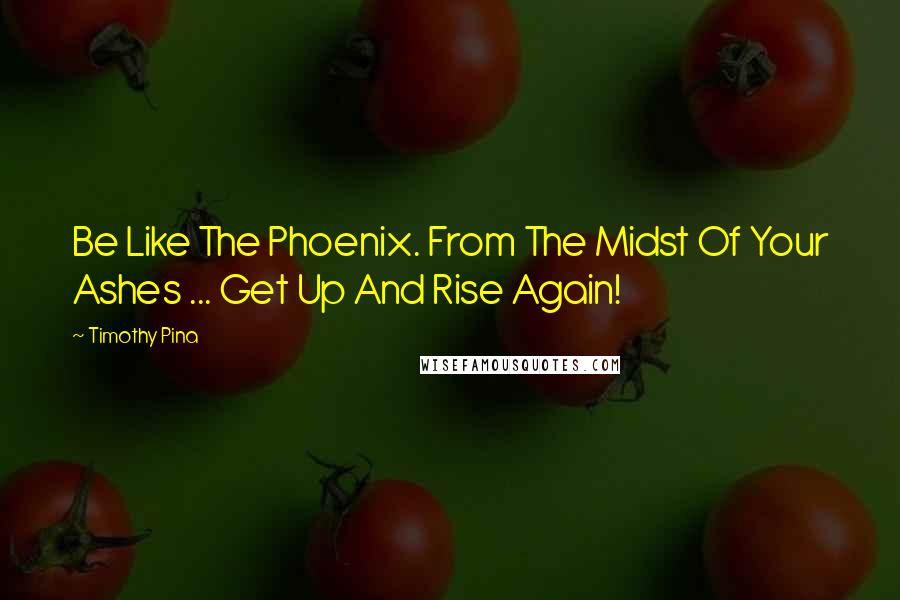 Be Like The Phoenix. From The Midst Of Your Ashes ... Get Up And Rise Again!

~ Timothy Pina

WISEFAMOUSQUOTES.COM